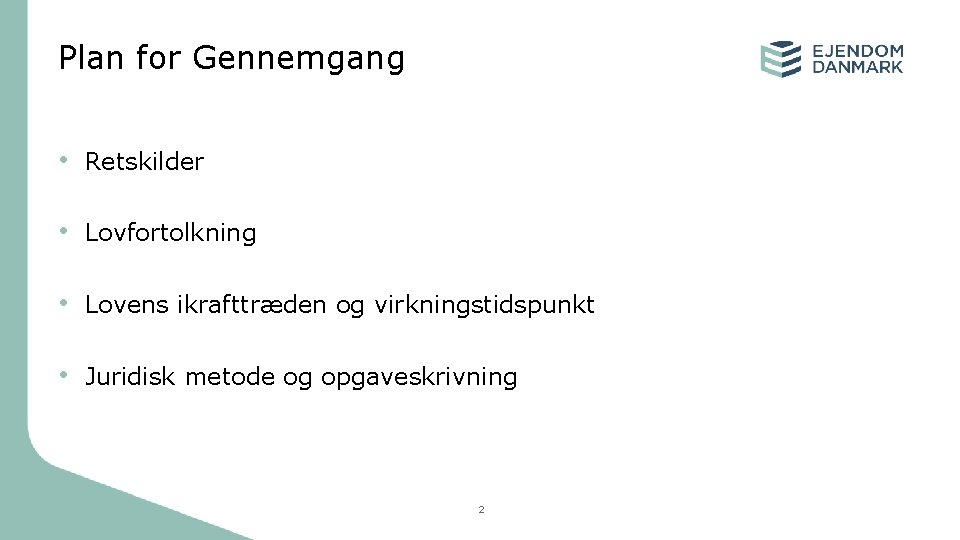 Plan for Gennemgang

EJENDOM DANMARK

• Retskilder

• Lovfortolkning

• Lovens ikrafttræden og virkningstidspunkt

• Juridisk metode og opgaveskrivning

2